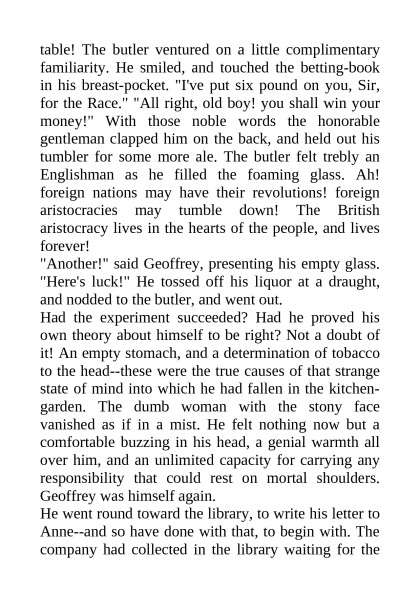 table! The butler ventured on a little complimentary familiarity. He smiled, and touched the betting-book in his breast-pocket. "I've put six pound on you, Sir, for the Race." "All right, old boy! you shall win your money!" With those noble words the honorable gentleman clapped him on the back, and held out his tumbler for some more ale. The butler felt trebly an Englishman as he filled the foaming glass. Ah! foreign nations may have their revolutions! foreign aristocracies may tumble down! The British aristocracy lives in the hearts of the people, and lives forever!
"Another!" said Geoffrey, presenting his empty glass. "Here's luck!" He tossed off his liquor at a draught, and nodded to the butler, and went out.
Had the experiment succeeded? Had he proved his own theory about himself to be right? Not a doubt of it! An empty stomach, and a determination of tobacco to the head--these were the true causes of that strange state of mind into which he had fallen in the kitchen-garden. The dumb woman with the stony face vanished as if in a mist. He felt nothing now but a comfortable buzzing in his head, a genial warmth all over him, and an unlimited capacity for carrying any responsibility that could rest on mortal shoulders. Geoffrey was himself again.
He went round toward the library, to write his letter to Anne--and so have done with that, to begin with. The company had collected in the library waiting for the